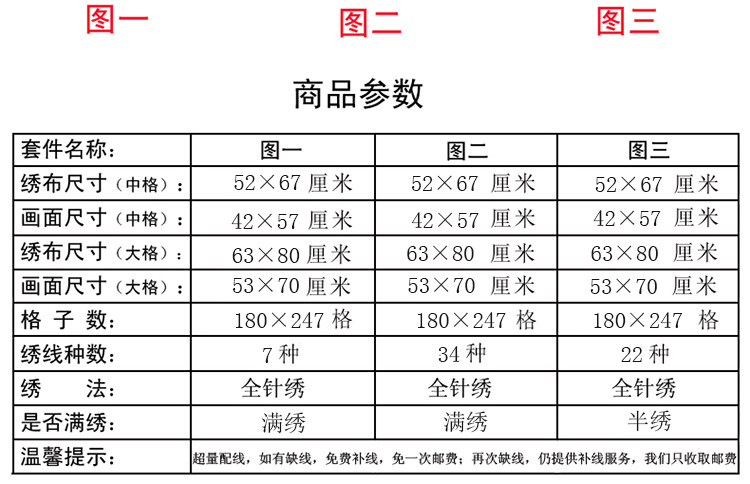 图一 图二 图三

商品参数

| 套件名称: | 图一 | 图二 | 图三 |
|---|---|---|---|
| 绣布尺寸（中格）: | 52×67 厘米 | 52×67 厘米 | 52×67 厘米 |
| 画面尺寸（中格）: | 42×57 厘米 | 42×57 厘米 | 42×57 厘米 |
| 绣布尺寸（大格）: | 63×80 厘米 | 63×80 厘米 | 63×80 厘米 |
| 画面尺寸（大格）: | 53×70 厘米 | 53×70 厘米 | 53×70 厘米 |
| 格 子 数: | 180×247 格 | 180×247 格 | 180×247 格 |
| 绣线种数: | 7 种 | 34 种 | 22 种 |
| 绣 法: | 全针绣 | 全针绣 | 全针绣 |
| 是否满绣: | 满绣 | 满绣 | 半绣 |
| 温馨提示: | 超量配线，如有缺线，免费补线，免一次邮费；再次缺线，仍提供补线服务，我们只收取邮费 | | |